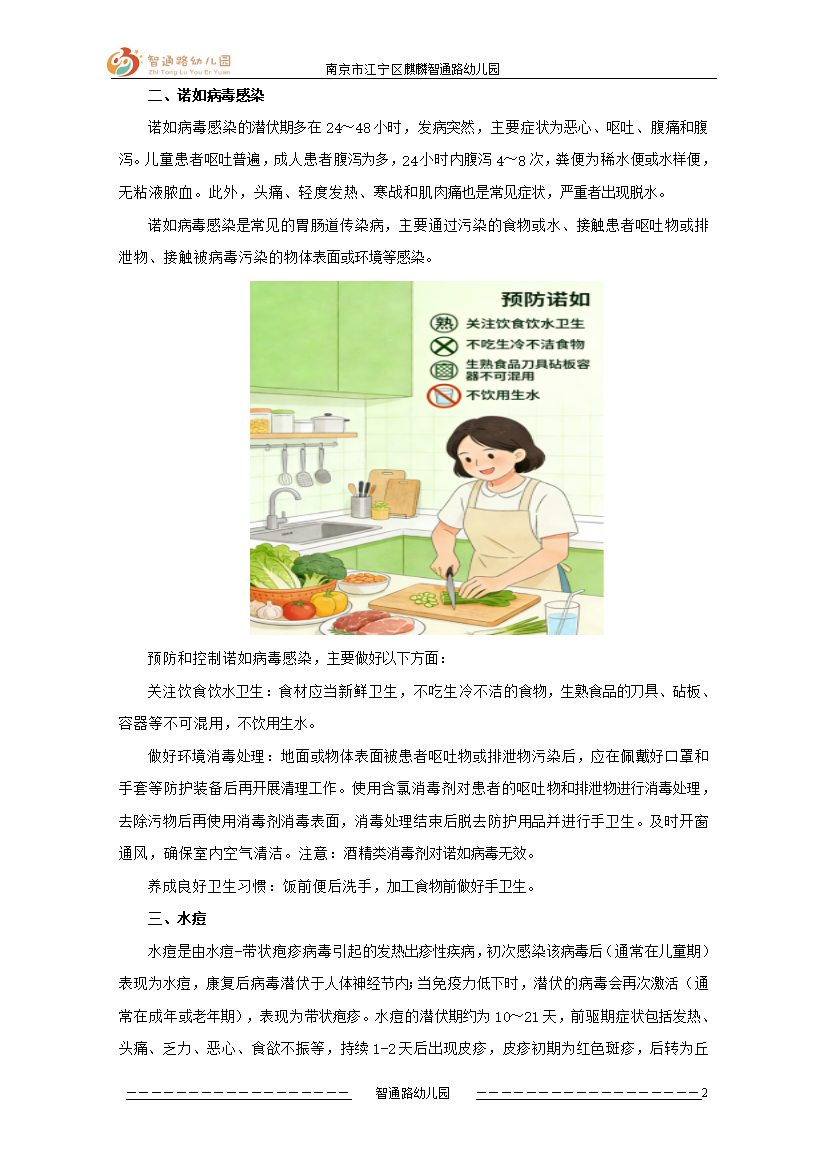 智通路幼儿园
Zhi Tong Lu You Er Yuan

南京市江宁区麒麟智通路幼儿园

二、诺如病毒感染

诺如病毒感染的潜伏期多在 24～48 小时，发病突然，主要症状为恶心、呕吐、腹痛和腹泻。儿童患者呕吐普遍，成人患者腹泻为多，24 小时内腹泻 4～8 次，粪便为稀水便或水样便，无粘液脓血。此外，头痛、轻度发热、寒战和肌肉痛也是常见症状，严重者出现脱水。

诺如病毒感染是常见的胃肠道传染病，主要通过污染的食物或水、接触患者呕吐物或排泄物、接触被病毒污染的物体表面或环境等感染。

预防诺如
熟 关注饮食饮水卫生
不吃生冷不洁食物
生熟食品刀具砧板容器不可混用
不饮用生水

预防和控制诺如病毒感染，主要做好以下方面：

关注饮食饮水卫生：食材应当新鲜卫生，不吃生冷不洁的食物，生熟食品的刀具、砧板、容器等不可混用，不饮用生水。

做好环境消毒处理：地面或物体表面被患者呕吐物或排泄物污染后，应在佩戴好口罩和手套等防护装备后再开展清理工作。使用含氯消毒剂对患者的呕吐物和排泄物进行消毒处理，去除污物后再使用消毒剂消毒表面，消毒处理结束后脱去防护用品并进行手卫生。及时开窗通风，确保室内空气清洁。注意：酒精类消毒剂对诺如病毒无效。

养成良好卫生习惯：饭前便后洗手，加工食物前做好手卫生。

三、水痘

水痘是由水痘-带状疱疹病毒引起的发热出疹性疾病，初次感染该病毒后（通常在儿童期）表现为水痘，康复后病毒潜伏于人体神经节内；当免疫力低下时，潜伏的病毒会再次激活（通常在成年或老年期），表现为带状疱疹。水痘的潜伏期约为 10～21 天，前驱期症状包括发热、头痛、乏力、恶心、食欲不振等，持续 1-2 天后出现皮疹，皮疹初期为红色斑疹，后转为丘

智通路幼儿园 2